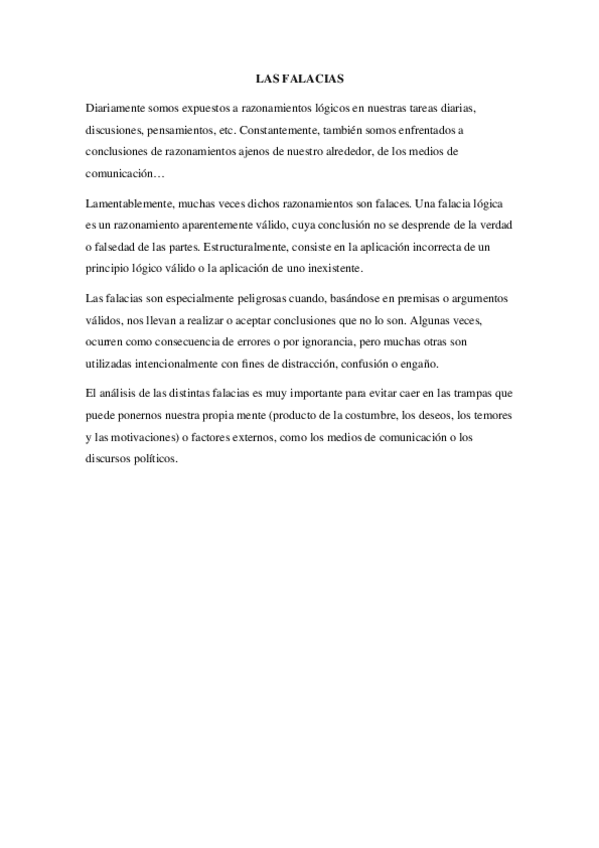 LAS FALACIAS

Diariamente somos expuestos a razonamientos lógicos en nuestras tareas diarias, discusiones, pensamientos, etc. Constantemente, también somos enfrentados a conclusiones de razonamientos ajenos de nuestro alrededor, de los medios de comunicación…

Lamentablemente, muchas veces dichos razonamientos son falaces. Una falacia lógica es un razonamiento aparentemente válido, cuya conclusión no se desprende de la verdad o falsedad de las partes. Estructuralmente, consiste en la aplicación incorrecta de un principio lógico válido o la aplicación de uno inexistente.

Las falacias son especialmente peligrosas cuando, basándose en premisas o argumentos válidos, nos llevan a realizar o aceptar conclusiones que no lo son. Algunas veces, ocurren como consecuencia de errores o por ignorancia, pero muchas otras son utilizadas intencionalmente con fines de distracción, confusión o engaño.

El análisis de las distintas falacias es muy importante para evitar caer en las trampas que puede ponernos nuestra propia mente (producto de la costumbre, los deseos, los temores y las motivaciones) o factores externos, como los medios de comunicación o los discursos políticos.